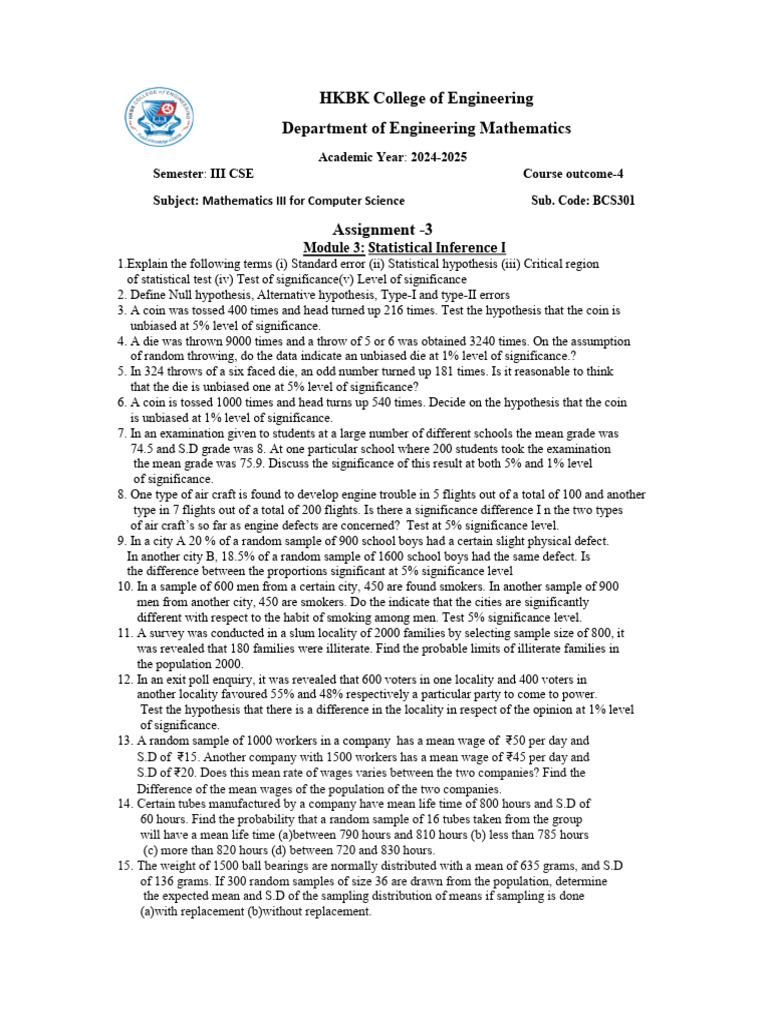 HKBK College of Engineering

Department of Engineering Mathematics

Academic Year: 2024-2025

Semester: III CSE

Course outcome-4

Subject: Mathematics III for Computer Science

Sub. Code: BCS301

Assignment -3

Module 3: Statistical Inference I

1.Explain the following terms (i) Standard error (ii) Statistical hypothesis (iii) Critical region of statistical test (iv) Test of significance(v) Level of significance
2. Define Null hypothesis, Alternative hypothesis, Type-I and type-II errors
3. A coin was tossed 400 times and head turned up 216 times. Test the hypothesis that the coin is unbiased at 5% level of significance.
4. A die was thrown 9000 times and a throw of 5 or 6 was obtained 3240 times. On the assumption of random throwing, do the data indicate an unbiased die at 1% level of significance.?
5. In 324 throws of a six faced die, an odd number turned up 181 times. Is it reasonable to think that the die is unbiased one at 5% level of significance?
6. A coin is tossed 1000 times and head turns up 540 times. Decide on the hypothesis that the coin is unbiased at 1% level of significance.
7. In an examination given to students at a large number of different schools the mean grade was 74.5 and S.D grade was 8. At one particular school where 200 students took the examination the mean grade was 75.9. Discuss the significance of this result at both 5% and 1% level of significance.
8. One type of air craft is found to develop engine trouble in 5 flights out of a total of 100 and another type in 7 flights out of a total of 200 flights. Is there a significance difference I n the two types of air craft's so far as engine defects are concerned? Test at 5% significance level.
9. In a city A 20 % of a random sample of 900 school boys had a certain slight physical defect. In another city B, 18.5% of a random sample of 1600 school boys had the same defect. Is the difference between the proportions significant at 5% significance level
10. In a sample of 600 men from a certain city, 450 are found smokers. In another sample of 900 men from another city, 450 are smokers. Do the indicate that the cities are significantly different with respect to the habit of smoking among men. Test 5% significance level.
11. A survey was conducted in a slum locality of 2000 families by selecting sample size of 800, it was revealed that 180 families were illiterate. Find the probable limits of illiterate families in the population 2000.
12. In an exit poll enquiry, it was revealed that 600 voters in one locality and 400 voters in another locality favoured 55% and 48% respectively a particular party to come to power. Test the hypothesis that there is a difference in the locality in respect of the opinion at 1% level of significance.
13. A random sample of 1000 workers in a company has a mean wage of ₹50 per day and S.D of ₹15. Another company with 1500 workers has a mean wage of ₹45 per day and S.D of ₹20. Does this mean rate of wages varies between the two companies? Find the Difference of the mean wages of the population of the two companies.
14. Certain tubes manufactured by a company have mean life time of 800 hours and S.D of 60 hours. Find the probability that a random sample of 16 tubes taken from the group will have a mean life time (a)between 790 hours and 810 hours (b) less than 785 hours (c) more than 820 hours (d) between 720 and 830 hours.
15. The weight of 1500 ball bearings are normally distributed with a mean of 635 grams, and S.D of 136 grams. If 300 random samples of size 36 are drawn from the population, determine the expected mean and S.D of the sampling distribution of means if sampling is done (a)with replacement (b)without replacement.